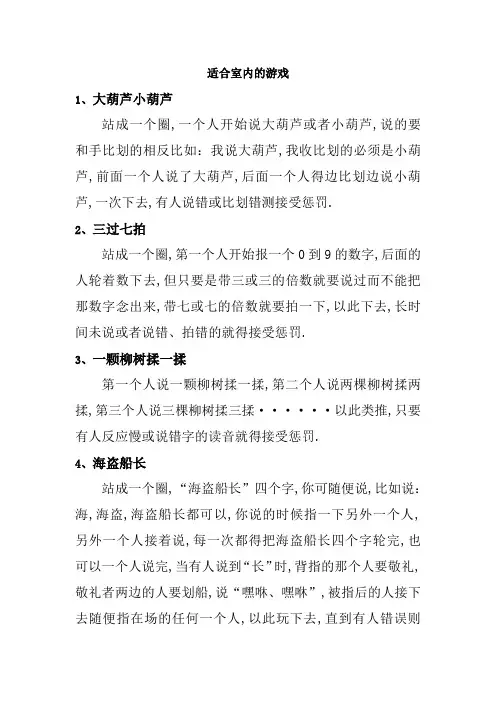 适合室内的游戏

1、大葫芦小葫芦

站成一个圈,一个人开始说大葫芦或者小葫芦,说的要和手比划的相反比如:我说大葫芦,我收比划的必须是小葫芦,前面一个人说了大葫芦,后面一个人得边比划边说小葫芦,一次下去,有人说错或比划错测接受惩罚.

2、三过七拍

站成一个圈,第一个人开始报一个0到9的数字,后面的人轮着数下去,但只要是带三或三的倍数就要说过而不能把那数字念出来,带七或七的倍数就要拍一下,以此下去,长时间未说或者说错、拍错的就得接受惩罚.

3、一颗柳树揉一揉

第一个人说一颗柳树揉一揉,第二个人说两棵柳树揉两揉,第三个人说三棵柳树揉三揉······以此类推,只要有人反应慢或说错字的读音就得接受惩罚.

4、海盗船长

站成一个圈,“海盗船长”四个字,你可随便说,比如说:海,海盗,海盗船长都可以,你说的时候指一下另外一个人,另外一个人接着说,每一次都得把海盗船长四个字轮完,也可以一个人说完,当有人说到“长”时,背指的那个人要敬礼,敬礼者两边的人要划船,说“嘿咻、嘿咻”,被指后的人接下去随便指在场的任何一个人,以此玩下去,直到有人错误则